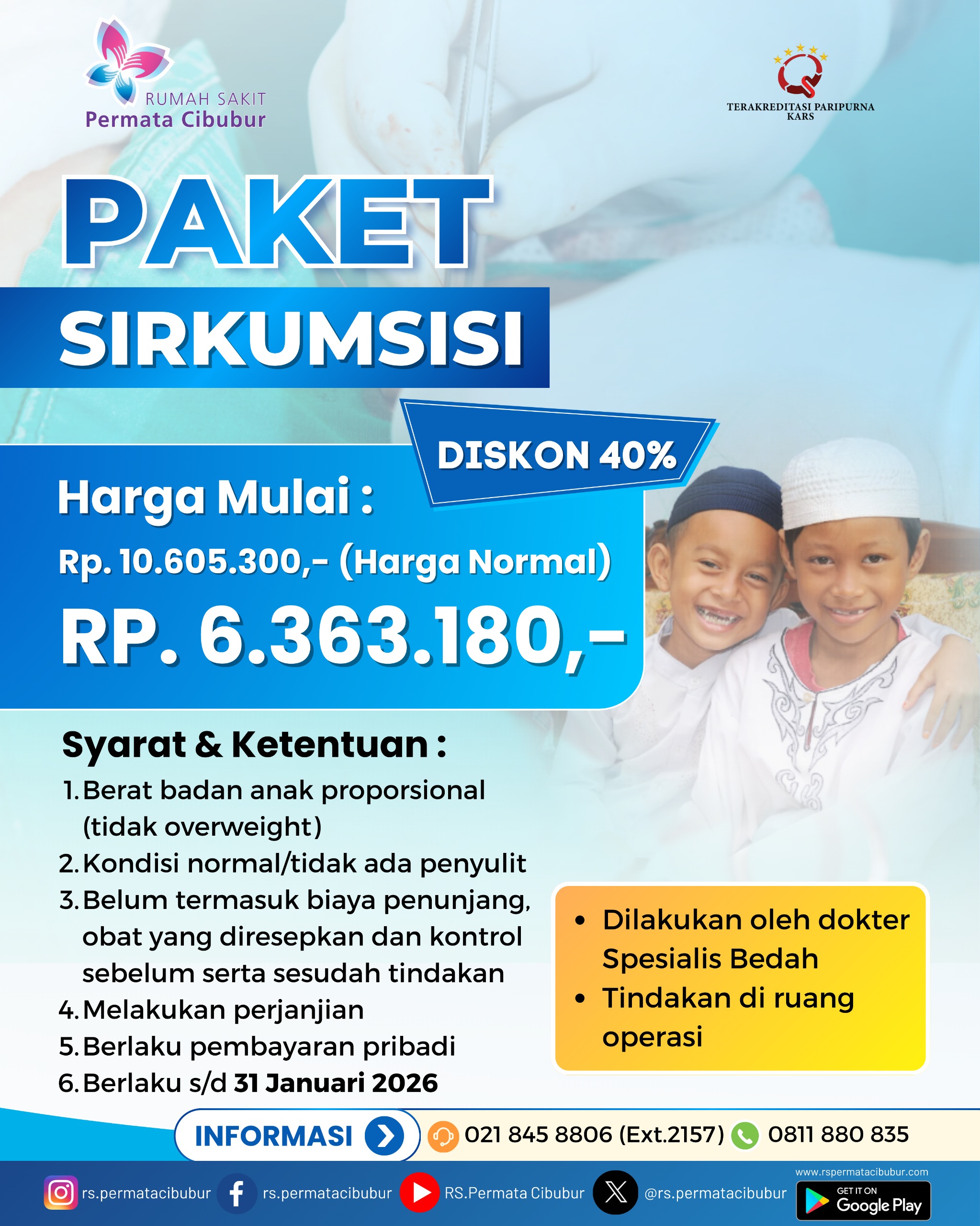 RUMAH SAKIT
Permata Cibubur

TERAKREDITASI PARIPURNA
KARS

PAKET
SIRKUMSISI

DISKON 40%

Harga Mulai :
Rp. 10.605.300,- (Harga Normal)
RP. 6.363.180,-

Syarat & Ketentuan :
1. Berat badan anak proporsional (tidak overweight)
2. Kondisi normal/tidak ada penyulit
3. Belum termasuk biaya penunjang, obat yang diresepkan dan kontrol sebelum serta sesudah tindakan
4. Melakukan perjanjian
5. Berlaku pembayaran pribadi
6. Berlaku s/d 31 Januari 2026

• Dilakukan oleh dokter Spesialis Bedah
• Tindakan di ruang operasi

INFORMASI
021 845 8806 (Ext.2157)
0811 880 835

rs.permatacibubur
rs.permatacibubur
RS.Permata Cibubur
@rs.permatacibubur
www.rspermatacibubur.com
GET IT ON
Google Play